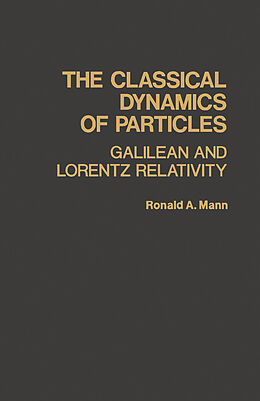 THE CLASSICAL DYNAMICS OF PARTICLES

GALILEAN AND LORENTZ RELATIVITY

Ronald A. Mann